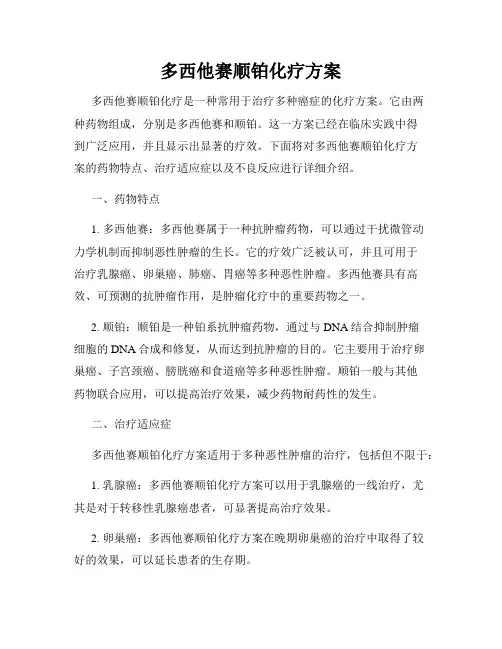 多西他赛顺铂化疗方案

多西他赛顺铂化疗是一种常用于治疗多种癌症的化疗方案。它由两种药物组成，分别是多西他赛和顺铂。这一方案已经在临床实践中得到广泛应用，并且显示出显著的疗效。下面将对多西他赛顺铂化疗方案的药物特点、治疗适应症以及不良反应进行详细介绍。

一、药物特点

1. 多西他赛：多西他赛属于一种抗肿瘤药物，可以通过干扰微管动力学机制而抑制恶性肿瘤的生长。它的疗效广泛被认可，并且可用于治疗乳腺癌、卵巢癌、肺癌、胃癌等多种恶性肿瘤。多西他赛具有高效、可预测的抗肿瘤作用，是肿瘤化疗中的重要药物之一。

2. 顺铂：顺铂是一种铂系抗肿瘤药物，通过与 DNA 结合抑制肿瘤细胞的 DNA 合成和修复，从而达到抗肿瘤的目的。它主要用于治疗卵巢癌、子宫颈癌、膀胱癌和食道癌等多种恶性肿瘤。顺铂一般与其他药物联合应用，可以提高治疗效果，减少药物耐药性的发生。

二、治疗适应症

多西他赛顺铂化疗方案适用于多种恶性肿瘤的治疗，包括但不限于：

1. 乳腺癌：多西他赛顺铂化疗方案可以用于乳腺癌的一线治疗，尤其是对于转移性乳腺癌患者，可显著提高治疗效果。

2. 卵巢癌：多西他赛顺铂化疗方案在晚期卵巢癌的治疗中取得了较好的效果，可以延长患者的生存期。